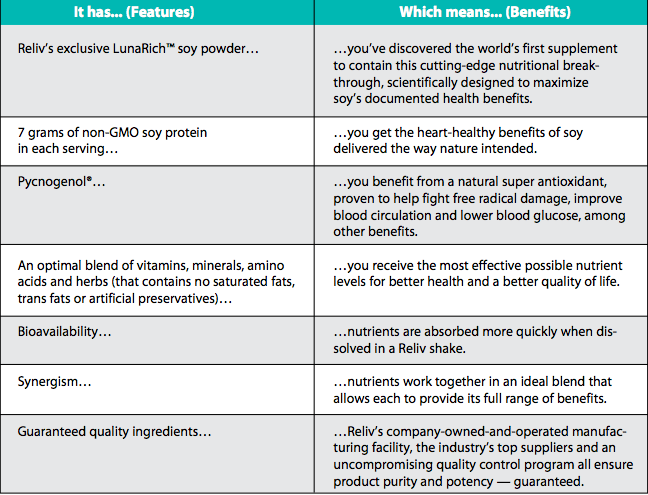 | It has... (Features) | Which means... (Benefits) |
|---|---|
| Reliv's exclusive LunaRich™ soy powder… | …you've discovered the world's first supplement to contain this cutting-edge nutritional breakthrough, scientifically designed to maximize soy's documented health benefits. |
| 7 grams of non-GMO soy protein in each serving… | …you get the heart-healthy benefits of soy delivered the way nature intended. |
| Pycnogenol®… | …you benefit from a natural super antioxidant, proven to help fight free radical damage, improve blood circulation and lower blood glucose, among other benefits. |
| An optimal blend of vitamins, minerals, amino acids and herbs (that contains no saturated fats, trans fats or artificial preservatives)… | …you receive the most effective possible nutrient levels for better health and a better quality of life. |
| Bioavailability… | …nutrients are absorbed more quickly when dissolved in a Reliv shake. |
| Synergism… | …nutrients work together in an ideal blend that allows each to provide its full range of benefits. |
| Guaranteed quality ingredients… | …Reliv's company-owned-and-operated manufacturing facility, the industry's top suppliers and an uncompromising quality control program all ensure product purity and potency — guaranteed. |